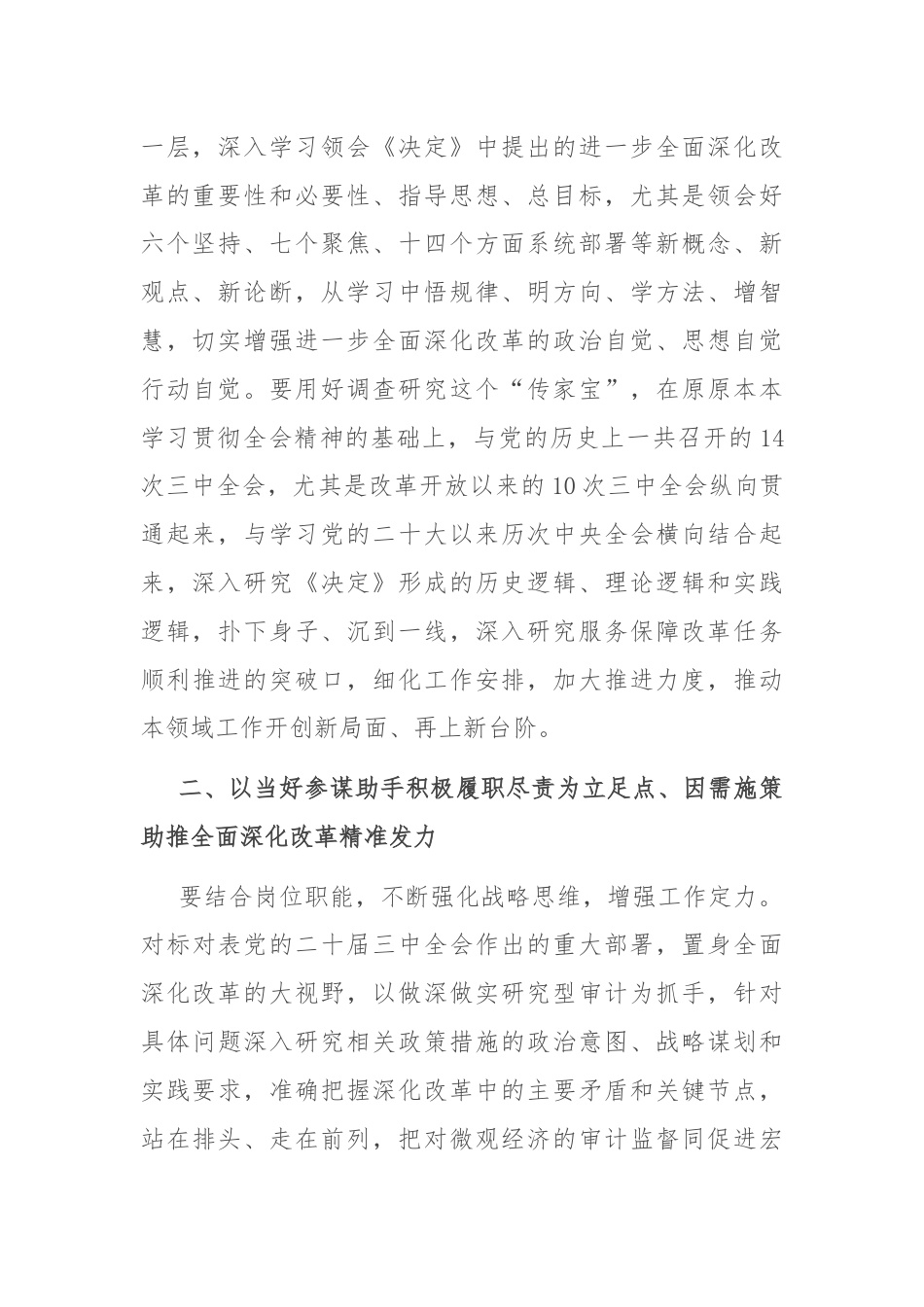 一层，深入学习领会《决定》中提出的进一步全面深化改革的重要性和必要性、指导思想、总目标，尤其是领会好六个坚持、七个聚焦、十四个方面系统部署等新概念、新观点、新论断，从学习中悟规律、明方向、学方法、增智慧，切实增强进一步全面深化改革的政治自觉、思想自觉行动自觉。要用好调查研究这个“传家宝”，在原原本本学习贯彻全会精神的基础上，与党的历史上一共召开的14次三中全会，尤其是改革开放以来的10次三中全会纵向贯通起来，与学习党的二十大以来历次中央全会横向结合起来，深入研究《决定》形成的历史逻辑、理论逻辑和实践逻辑，扑下身子、沉到一线，深入研究服务保障改革任务顺利推进的突破口，细化工作安排，加大推进力度，推动本领域工作开创新局面、再上新台阶。

二、以当好参谋助手积极履职尽责为立足点、因需施策助推全面深化改革精准发力

要结合岗位职能，不断强化战略思维，增强工作定力。对标对表党的二十届三中全会作出的重大部署，置身全面深化改革的大视野，以做深做实研究型审计为抓手，针对具体问题深入研究相关政策措施的政治意图、战略谋划和实践要求，准确把握深化改革中的主要矛盾和关键节点，站在排头、走在前列，把对微观经济的审计监督同促进宏